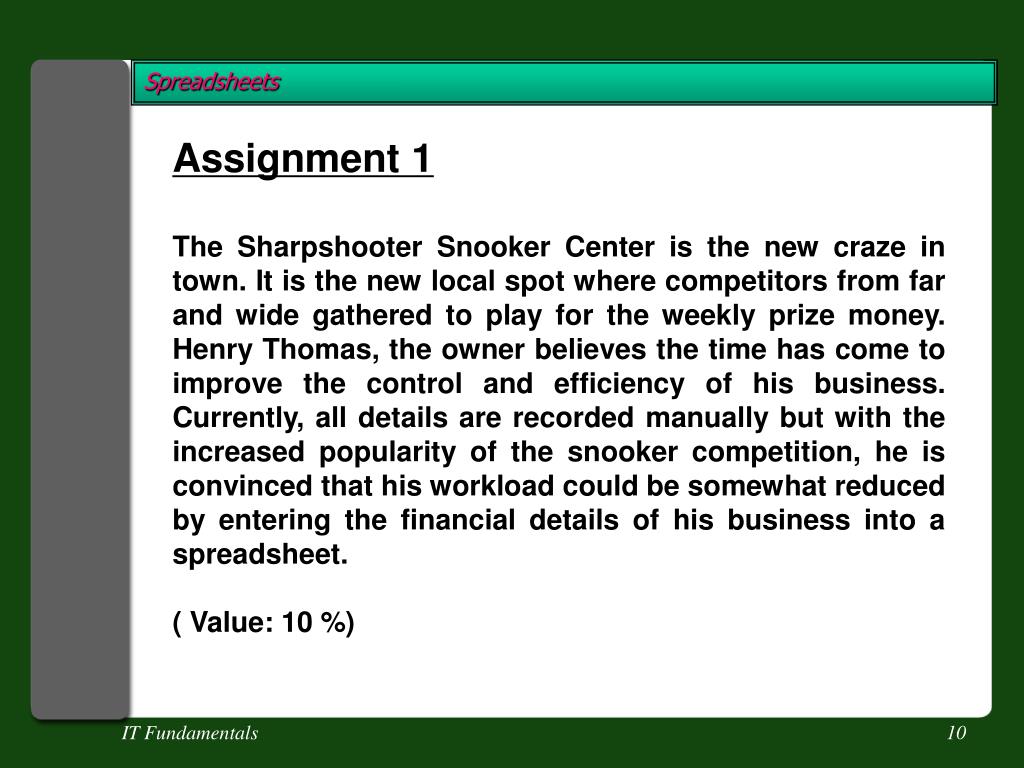 Spreadsheets

Assignment 1

The Sharpshooter Snooker Center is the new craze in town. It is the new local spot where competitors from far and wide gathered to play for the weekly prize money. Henry Thomas, the owner believes the time has come to improve the control and efficiency of his business. Currently, all details are recorded manually but with the increased popularity of the snooker competition, he is convinced that his workload could be somewhat reduced by entering the financial details of his business into a spreadsheet.

( Value: 10 %)

IT Fundamentals

10